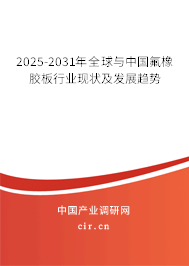 2025-2031年全球与中国氟橡胶板行业现状及发展趋势

中国产业调研网

cir.cn